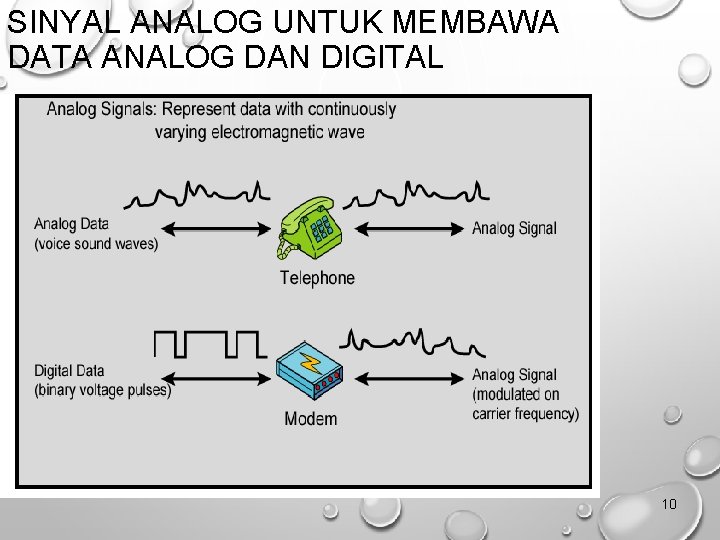 SINYAL ANALOG UNTUK MEMBAWA DATA ANALOG DAN DIGITAL

Analog Signals: Represent data with continuously varying electromagnetic wave

Analog Data (voice sound waves)

Telephone

Analog Signal

Digital Data (binary voltage pulses)

Modem

Analog Signal (modulated on carrier frequency)

10